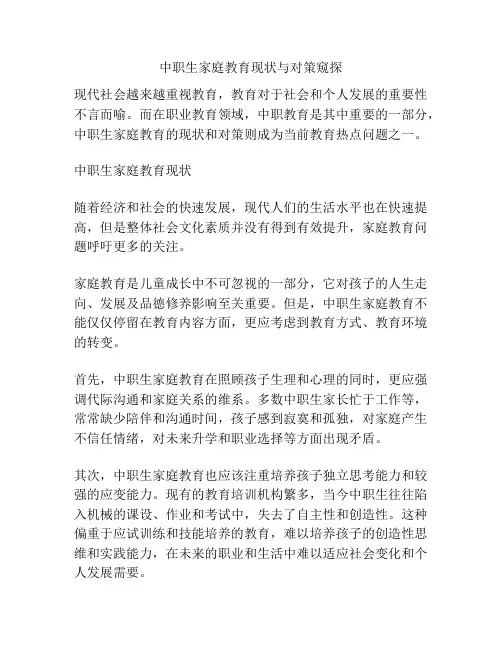 中职生家庭教育现状与对策窥探

现代社会越来越重视教育，教育对于社会和个人发展的重要性不言而喻。而在职业教育领域，中职教育是其中重要的一部分，中职生家庭教育的现状和对策则成为当前教育热点问题之一。

中职生家庭教育现状

随着经济和社会的快速发展，现代人们的生活水平也在快速提高，但是整体社会文化素质并没有得到有效提升，家庭教育问题呼吁更多的关注。

家庭教育是儿童成长中不可忽视的一部分，它对孩子的人生走向、发展及品德修养影响至关重要。但是，中职生家庭教育不能仅仅停留在教育内容方面，更应考虑到教育方式、教育环境的转变。

首先，中职生家庭教育在照顾孩子生理和心理的同时，更应强调代际沟通和家庭关系的维系。多数中职生家长忙于工作等，常常缺少陪伴和沟通时间，孩子感到寂寞和孤独，对家庭产生不信任情绪，对未来升学和职业选择等方面出现矛盾。

其次，中职生家庭教育也应该注重培养孩子独立思考能力和较强的应变能力。现有的教育培训机构繁多，当今中职生往往陷入机械的课设、作业和考试中，失去了自主性和创造性。这种偏重于应试训练和技能培养的教育，难以培养孩子的创造性思维和实践能力，在未来的职业和生活中难以适应社会变化和个人发展需要。